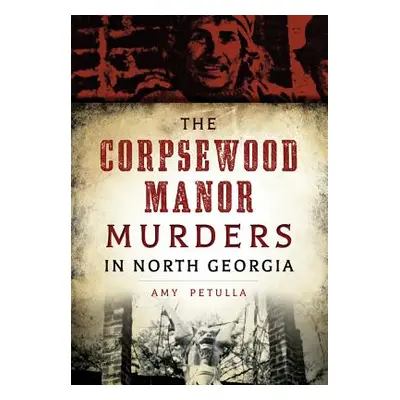 THE
CORPSEWOOD
MANOR
MURDERS
IN NORTH GEORGIA

AMY PETULLA